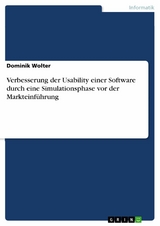 Informatik

Dominik Wolter

Verbesserung der Usability einer Software durch eine Simulationsphase vor der Markteinführung

GRIN